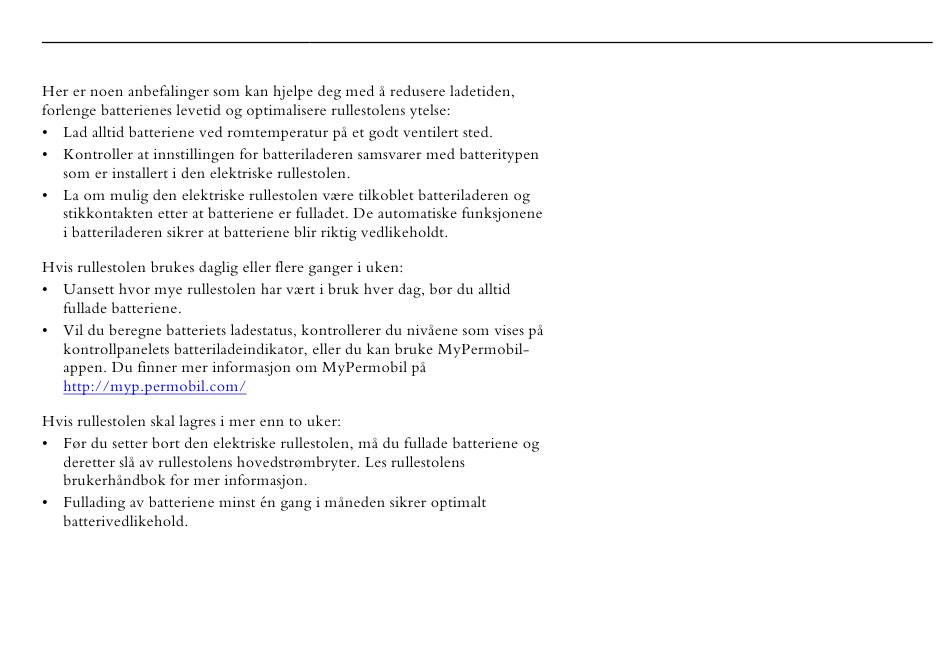 Her er noen anbefalinger som kan hjelpe deg med å redusere ladetiden, forlenge batterienes levetid og optimalisere rullestolens ytelse:
• Lad alltid batteriene ved romtemperatur på et godt ventilert sted.
• Kontroller at innstillingen for batteriladeren samsvarer med batteritypen som er installert i den elektriske rullestolen.
• La om mulig den elektriske rullestolen være tilkoblet batteriladeren og stikkontakten etter at batteriene er fulladet. De automatiske funksjonene i batteriladeren sikrer at batteriene blir riktig vedlikeholdt.

Hvis rullestolen brukes daglig eller flere ganger i uken:
• Uansett hvor mye rullestolen har vært i bruk hver dag, bør du alltid fullade batteriene.
• Vil du beregne batteriets ladestatus, kontrollerer du nivåene som vises på kontrollpanelets batteriladeindikator, eller du kan bruke MyPermobil-appen. Du finner mer informasjon om MyPermobil på http://myp.permobil.com/

Hvis rullestolen skal lagres i mer enn to uker:
• Før du setter bort den elektriske rullestolen, må du fullade batteriene og deretter slå av rullestolens hovedstrømbryter. Les rullestolens brukerhåndbok for mer informasjon.
• Fullading av batteriene minst én gang i måneden sikrer optimalt batterivedlikehold.